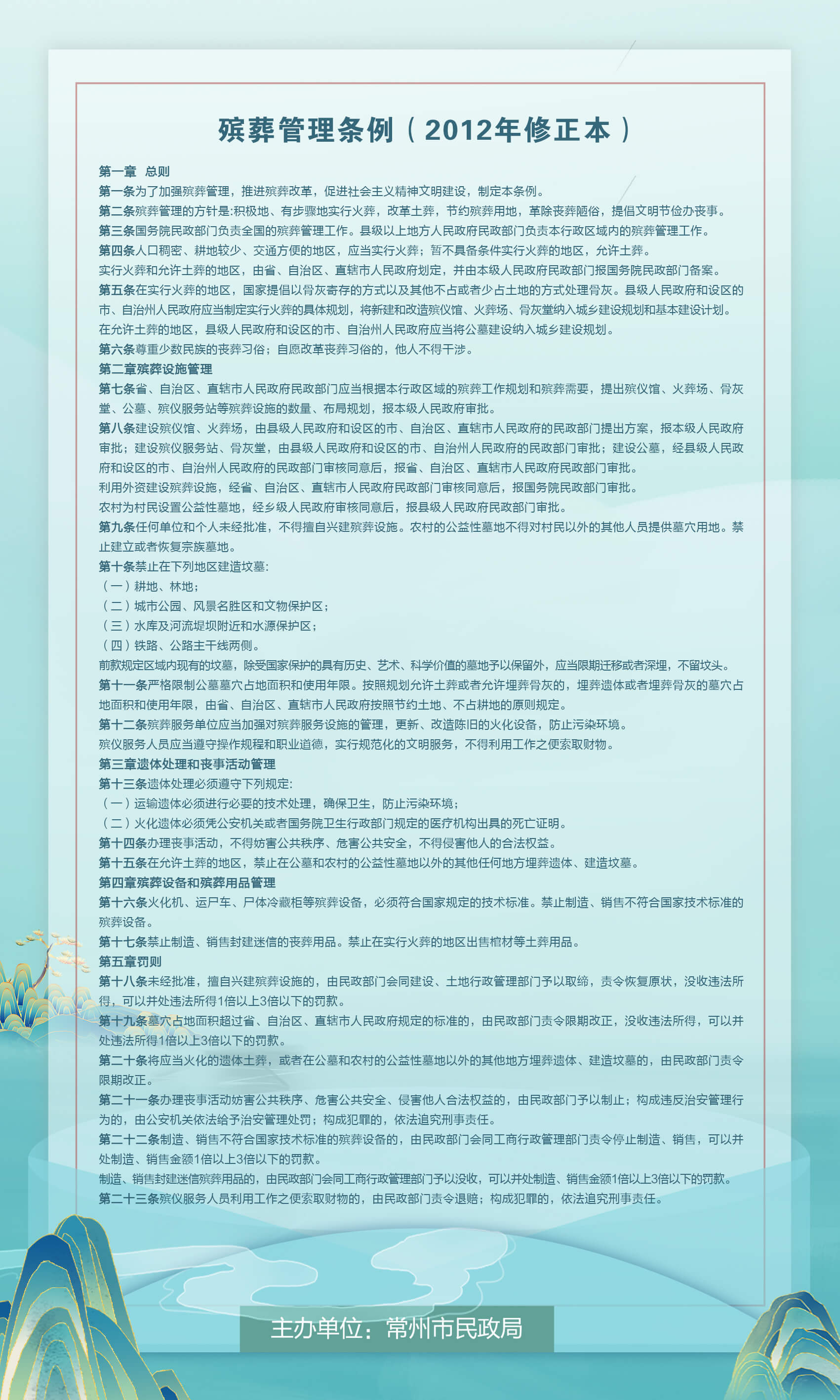 殡葬管理条例（2012年修正本）

第一章 总则

第一条为了加强殡葬管理，推进殡葬改革，促进社会主义精神文明建设，制定本条例。

第二条殡葬管理的方针是:积极地、有步骤地实行火葬，改革土葬，节约殡葬用地，革除丧葬陋俗，提倡文明节俭办丧事。

第三条国务院民政部门负责全国的殡葬管理工作。县级以上地方人民政府民政部门负责本行政区域内的殡葬管理工作。

第四条人口稠密、耕地较少、交通方便的地区，应当实行火葬；暂不具备条件实行火葬的地区，允许土葬。

实行火葬和允许土葬的地区，由省、自治区、直辖市人民政府划定，并由本级人民政府民政部门报国务院民政部门备案。

第五条在实行火葬的地区，国家提倡以骨灰寄存的方式以及其他不占或者少占土地的方式处理骨灰。县级人民政府和设区的市、自治州人民政府应当制定实行火葬的具体规划，将新建和改造殡仪馆、火葬场、骨灰堂纳入城乡建设规划和基本建设计划。

在允许土葬的地区，县级人民政府和设区的市、自治州人民政府应当将公墓建设纳入城乡建设规划。

第六条尊重少数民族的丧葬习俗；自愿改革丧葬习俗的，他人不得干涉。

第二章殡葬设施管理

第七条省、自治区、直辖市人民政府民政部门应当根据本行政区域的殡葬工作规划和殡葬需要，提出殡仪馆、火葬场、骨灰堂、公墓、殡仪服务站等殡葬设施的数量、布局规划，报本级人民政府审批。

第八条建设殡仪馆、火葬场，由县级人民政府和设区的市、自治区、直辖市人民政府的民政部门提出方案，报本级人民政府审批；建设殡仪服务站、骨灰堂，由县级人民政府和设区的市、自治州人民政府的民政部门审批；建设公墓，经县级人民政府和设区的市、自治州人民政府的民政部门审核同意后，报省、自治区、直辖市人民政府民政部门审批。

利用外资建设殡葬设施，经省、自治区、直辖市人民政府民政部门审核同意后，报国务院民政部门审批。

农村为村民设置公益性墓地，经乡级人民政府审核同意后，报县级人民政府民政部门审批。

第九条任何单位和个人未经批准，不得擅自兴建殡葬设施。农村的公益性墓地不得对村民以外的其他人员提供墓穴用地。禁止建立或者恢复宗族墓地。

第十条禁止在下列地区建造坟墓:

（一）耕地、林地；

（二）城市公园、风景名胜区和文物保护区；

（三）水库及河流堤坝附近和水源保护区；

（四）铁路、公路主干线两侧。

前款规定区域内现有的坟墓，除受国家保护的具有历史、艺术、科学价值的墓地予以保留外，应当限期迁移或者深埋，不留坟头。

第十一条严格限制公墓墓穴占地面积和使用年限。按照规划允许土葬或者允许埋葬骨灰的，埋葬遗体或者埋葬骨灰的墓穴占地面积和使用年限，由省、自治区、直辖市人民政府按照节约土地、不占耕地的原则规定。

第十二条殡葬服务单位应当加强对殡葬服务设施的管理，更新、改造陈旧的火化设备，防止污染环境。

殡仪服务人员应当遵守操作规程和职业道德，实行规范化的文明服务，不得利用工作之便索取财物。

第三章遗体处理和丧事活动管理

第十三条遗体处理必须遵守下列规定:

（一）运输遗体必须进行必要的技术处理，确保卫生，防止污染环境；

（二）火化遗体必须凭公安机关或者国务院卫生行政部门规定的医疗机构出具的死亡证明。

第十四条办理丧事活动，不得妨害公共秩序、危害公共安全，不得侵害他人的合法权益。

第十五条在允许土葬的地区，禁止在公墓和农村的公益性墓地以外的其他任何地方埋葬遗体、建造坟墓。

第四章殡葬设备和殡葬用品管理

第十六条火化机、运尸车、尸体冷藏柜等殡葬设备，必须符合国家规定的技术标准。禁止制造、销售不符合国家技术标准的殡葬设备。

第十七条禁止制造、销售封建迷信的丧葬用品。禁止在实行火葬的地区出售棺材等土葬用品。

第五章罚则

第十八条未经批准，擅自兴建殡葬设施的，由民政部门会同建设、土地行政管理部门予以取缔，责令恢复原状，没收违法所得，可以并处违法所得1倍以上3倍以下的罚款。

第十九条墓穴占地面积超过省、自治区、直辖市人民政府规定的标准的，由民政部门责令限期改正，没收违法所得，可以并处违法所得1倍以上3倍以下的罚款。

第二十条将应当火化的遗体土葬，或者在公墓和农村的公益性墓地以外的其他地方埋葬遗体、建造坟墓的，由民政部门责令限期改正。

第二十一条办理丧事活动妨害公共秩序、危害公共安全、侵害他人合法权益的，由民政部门予以制止；构成违反治安管理行为的，由公安机关依法给予治安管理处罚；构成犯罪的，依法追究刑事责任。

第二十二条制造、销售不符合国家技术标准的殡葬设备的，由民政部门会同工商行政管理部门责令停止制造、销售，可以并处制造、销售金额1倍以上3倍以下的罚款。

制造、销售封建迷信殡葬用品的，由民政部门会同工商行政管理部门予以没收，可以并处制造、销售金额1倍以上3倍以下的罚款。

第二十三条殡仪服务人员利用工作之便索取财物的，由民政部门责令退赔；构成犯罪的，依法追究刑事责任。

主办单位：常州市民政局